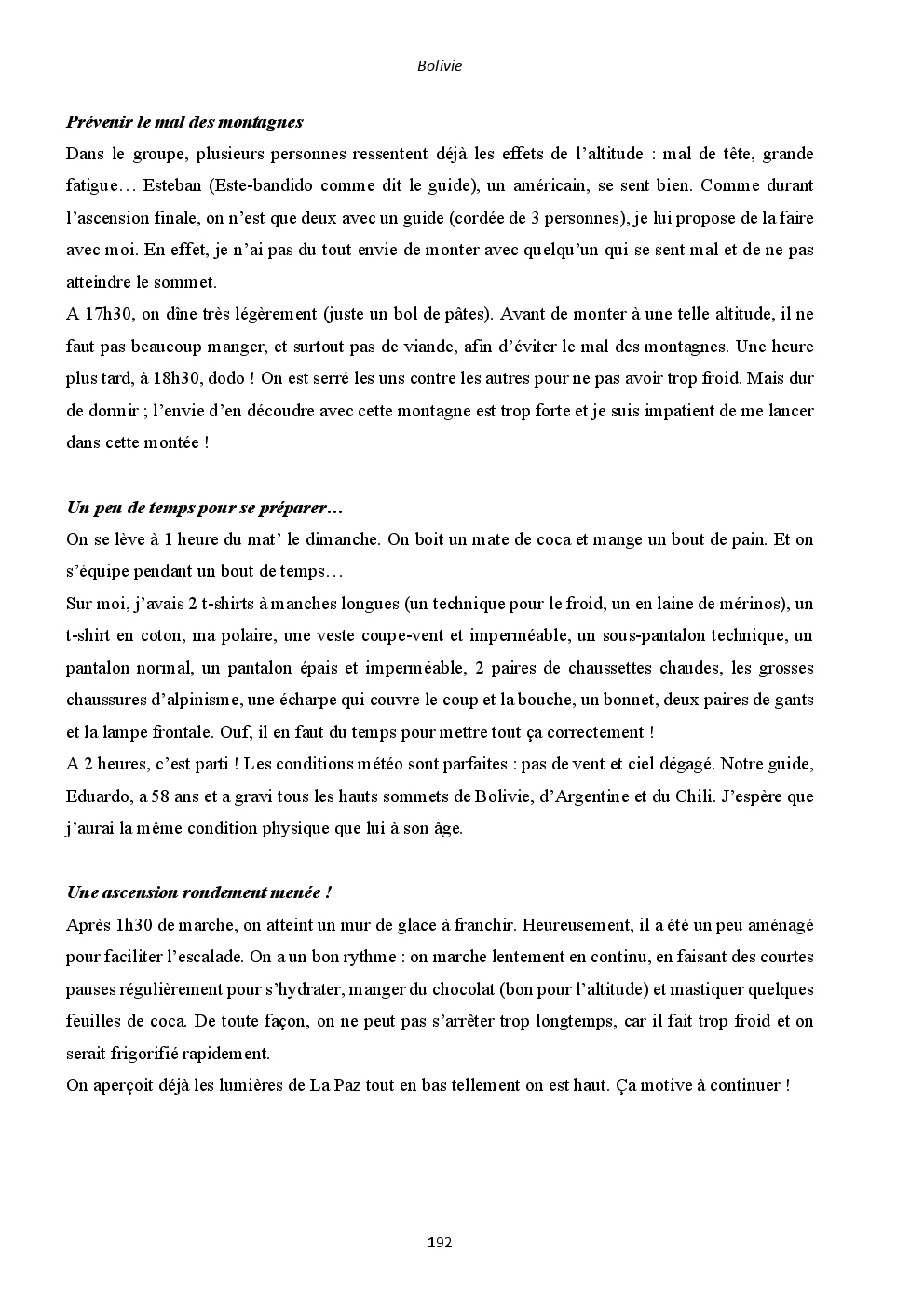 Bolivie

Prévenir le mal des montagnes

Dans le groupe, plusieurs personnes ressentent déjà les effets de l'altitude : mal de tête, grande fatigue… Esteban (Este-bandido comme dit le guide), un américain, se sent bien. Comme durant l'ascension finale, on n'est que deux avec un guide (cordée de 3 personnes), je lui propose de la faire avec moi. En effet, je n'ai pas du tout envie de monter avec quelqu'un qui se sent mal et de ne pas atteindre le sommet.

A 17h30, on dîne très légèrement (juste un bol de pâtes). Avant de monter à une telle altitude, il ne faut pas beaucoup manger, et surtout pas de viande, afin d'éviter le mal des montagnes. Une heure plus tard, à 18h30, dodo ! On est serré les uns contre les autres pour ne pas avoir trop froid. Mais dur de dormir ; l'envie d'en découdre avec cette montagne est trop forte et je suis impatient de me lancer dans cette montée !

Un peu de temps pour se préparer…

On se lève à 1 heure du mat' le dimanche. On boit un mate de coca et mange un bout de pain. Et on s'équipe pendant un bout de temps…

Sur moi, j'avais 2 t-shirts à manches longues (un technique pour le froid, un en laine de mérinos), un t-shirt en coton, ma polaire, une veste coupe-vent et imperméable, un sous-pantalon technique, un pantalon normal, un pantalon épais et imperméable, 2 paires de chaussettes chaudes, les grosses chaussures d'alpinisme, une écharpe qui couvre le coup et la bouche, un bonnet, deux paires de gants et la lampe frontale. Ouf, il en faut du temps pour mettre tout ça correctement !

A 2 heures, c'est parti ! Les conditions météo sont parfaites : pas de vent et ciel dégagé. Notre guide, Eduardo, a 58 ans et a gravi tous les hauts sommets de Bolivie, d'Argentine et du Chili. J'espère que j'aurai la même condition physique que lui à son âge.

Une ascension rondement menée !

Après 1h30 de marche, on atteint un mur de glace à franchir. Heureusement, il a été un peu aménagé pour faciliter l'escalade. On a un bon rythme : on marche lentement en continu, en faisant des courtes pauses régulièrement pour s'hydrater, manger du chocolat (bon pour l'altitude) et mastiquer quelques feuilles de coca. De toute façon, on ne peut pas s'arrêter trop longtemps, car il fait trop froid et on serait frigorifié rapidement.

On aperçoit déjà les lumières de La Paz tout en bas tellement on est haut. Ça motive à continuer !

192